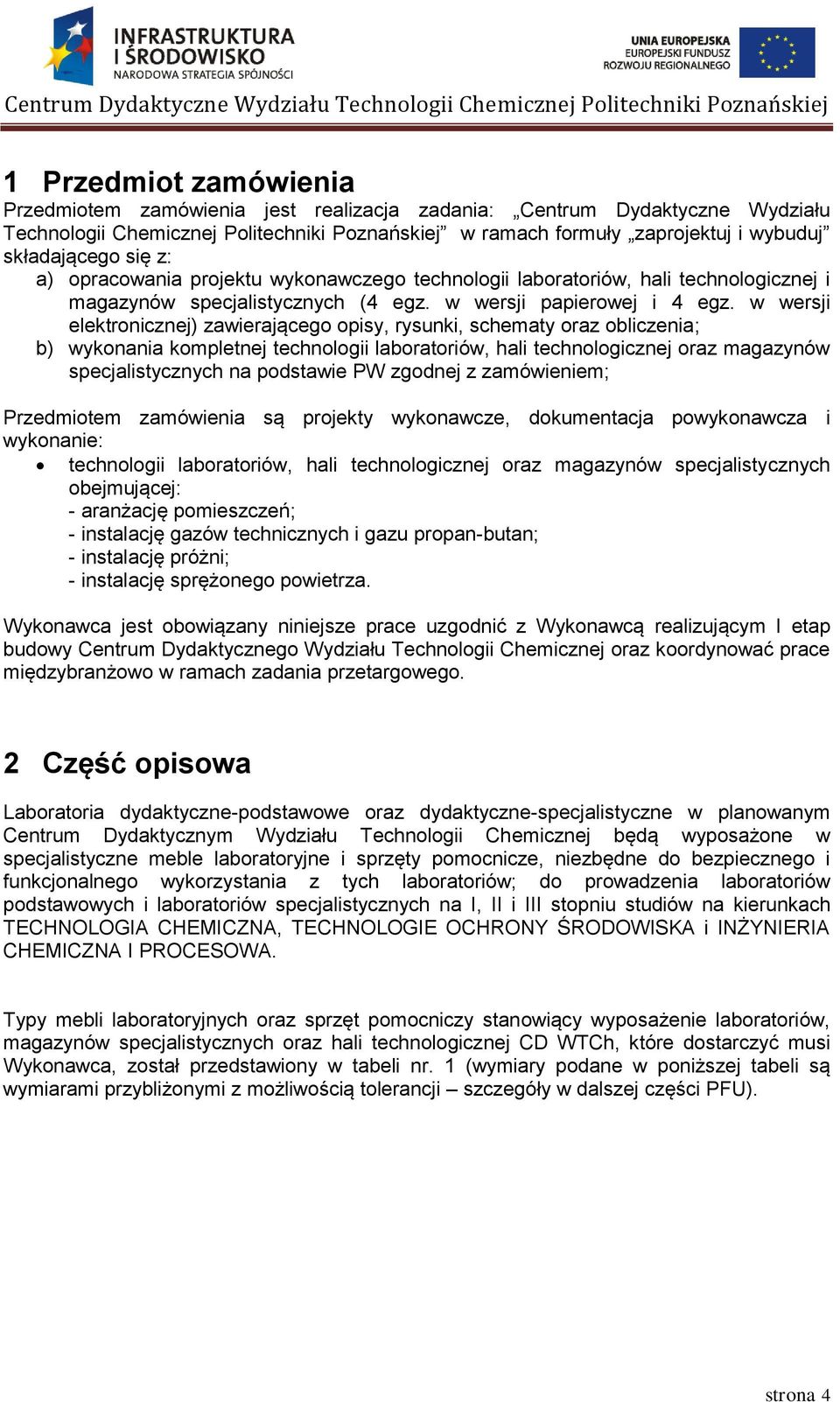 INFRASTRUKTURA I ŚRODOWISKO
NARODOWA STRATEGIA SPÓJNOŚCI

UNIA EUROPEJSKA
EUROPEJSKI FUNDUSZ ROZWOJU REGIONALNEGO

Centrum Dydaktyczne Wydziału Technologii Chemicznej Politechniki Poznańskiej

1 Przedmiot zamówienia

Przedmiotem zamówienia jest realizacja zadania: „Centrum Dydaktyczne Wydziału Technologii Chemicznej Politechniki Poznańskiej” w ramach formuły „zaprojektuj i wybuduj” składającego się z:

a) opracowania projektu wykonawczego technologii laboratoriów, hali technologicznej i magazynów specjalistycznych (4 egz. w wersji papierowej i 4 egz. w wersji elektronicznej) zawierającego opisy, rysunki, schematy oraz obliczenia;

b) wykonania kompletnej technologii laboratoriów, hali technologicznej oraz magazynów specjalistycznych na podstawie PW zgodnej z zamówieniem;

Przedmiotem zamówienia są projekty wykonawcze, dokumentacja powykonawcza i wykonanie:

• technologii laboratoriów, hali technologicznej oraz magazynów specjalistycznych obejmującej:
- aranżację pomieszczeń;
- instalację gazów technicznych i gazu propan-butan;
- instalację próżni;
- instalację sprężonego powietrza.

Wykonawca jest obowiązany niniejsze prace uzgodnić z Wykonawcą realizującym I etap budowy Centrum Dydaktycznego Wydziału Technologii Chemicznej oraz koordynować prace międzybranżowo w ramach zadania przetargowego.

2 Część opisowa

Laboratoria dydaktyczne-podstawowe oraz dydaktyczne-specjalistyczne w planowanym Centrum Dydaktycznym Wydziału Technologii Chemicznej będą wyposażone w specjalistyczne meble laboratoryjne i sprzęty pomocnicze, niezbędne do bezpiecznego i funkcjonalnego wykorzystania z tych laboratoriów; do prowadzenia laboratoriów podstawowych i laboratoriów specjalistycznych na I, II i III stopniu studiów na kierunkach TECHNOLOGIA CHEMICZNA, TECHNOLOGIE OCHRONY ŚRODOWISKA i INŻYNIERIA CHEMICZNA I PROCESOWA.

Typy mebli laboratoryjnych oraz sprzęt pomocniczy stanowiący wyposażenie laboratoriów, magazynów specjalistycznych oraz hali technologicznej CD WTCh, które dostarczyć musi Wykonawca, został przedstawiony w tabeli nr. 1 (wymiary podane w poniższej tabeli są wymiarami przybliżonymi z możliwością tolerancji – szczegóły w dalszej części PFU).

strona 4